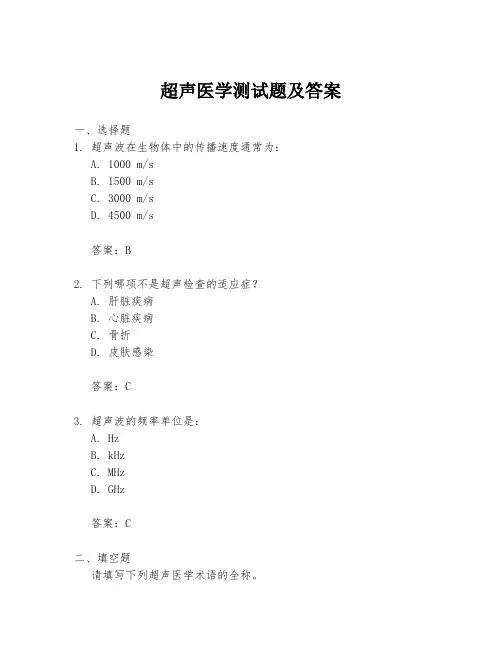 超声医学测试题及答案

一、选择题

1. 超声波在生物体中的传播速度通常为：

A. 1000 m/s

B. 1500 m/s

C. 3000 m/s

D. 4500 m/s

答案：B

2. 下列哪项不是超声检查的适应症？

A. 肝脏疾病

B. 心脏疾病

C. 骨折

D. 皮肤感染

答案：C

3. 超声波的频率单位是：

A. Hz

B. kHz

C. MHz

D. GHz

答案：C

二、填空题

请填写下列超声医学术语的全称。